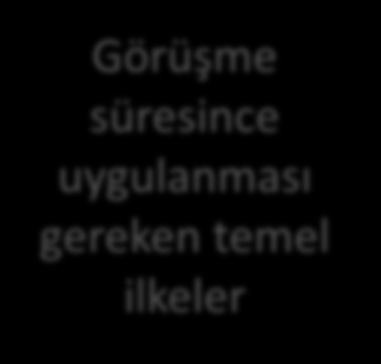 Görüşme süresince uygulanması gereken temel ilkeler